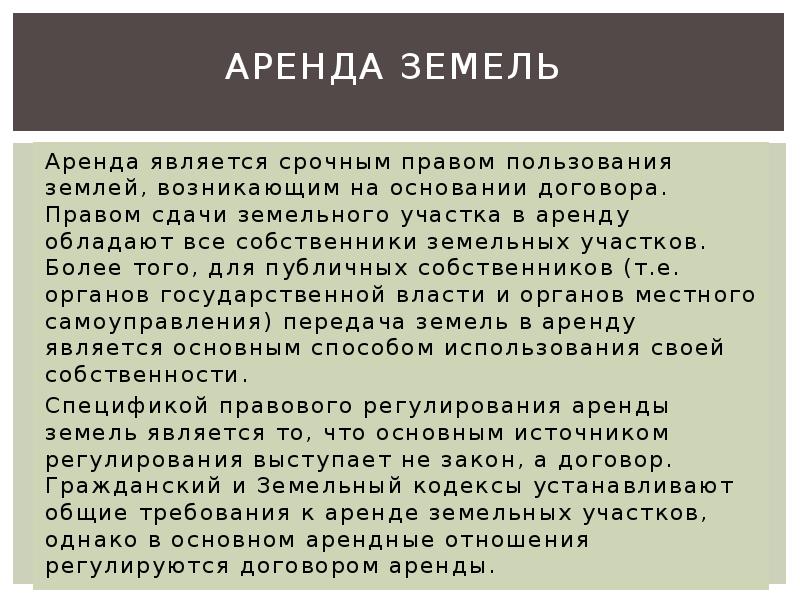 АРЕНДА ЗЕМЕЛЬ

Аренда является срочным правом пользования землей, возникающим на основании договора. Правом сдачи земельного участка в аренду обладают все собственники земельных участков. Более того, для публичных собственников (т.е. органов государственной власти и органов местного самоуправления) передача земель в аренду является основным способом использования своей собственности.

Спецификой правового регулирования аренды земель является то, что основным источником регулирования выступает не закон, а договор. Гражданский и Земельный кодексы устанавливают общие требования к аренде земельных участков, однако в основном арендные отношения регулируются договором аренды.